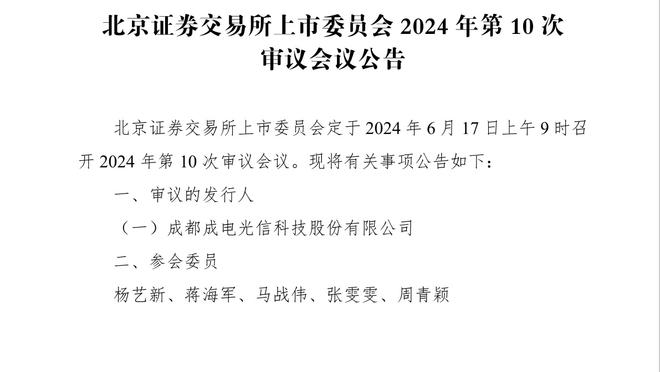 北京证券交易所上市委员会 2024 年第 10 次审议会议公告

北京证券交易所上市委员会定于 2024 年 6 月 17 日上午 9 时召开 2024 年第 10 次审议会议。现将有关事项公告如下：

一、审议的发行人

（一）成都成电光信科技股份有限公司

二、参会委员

杨艺新、蒋海军、马战伟、张雯雯、周青颖